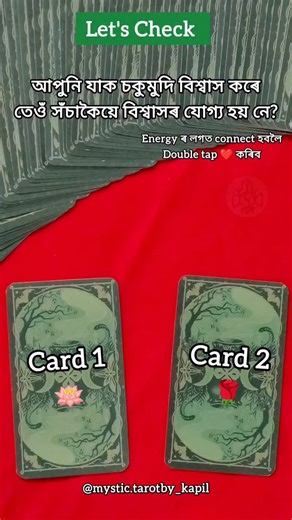 Let's Check

আপুনি যাক চকুমুদি বিশ্বাস কৰে তেওঁ সঁচাকৈয়ে বিশ্বাসৰ যোগ্য হয় নে?

Energy ৰ লগত connect হবলৈ Double tap ❤️ কৰিব

Card 1

Card 2

@mystic.tarotby_kapil